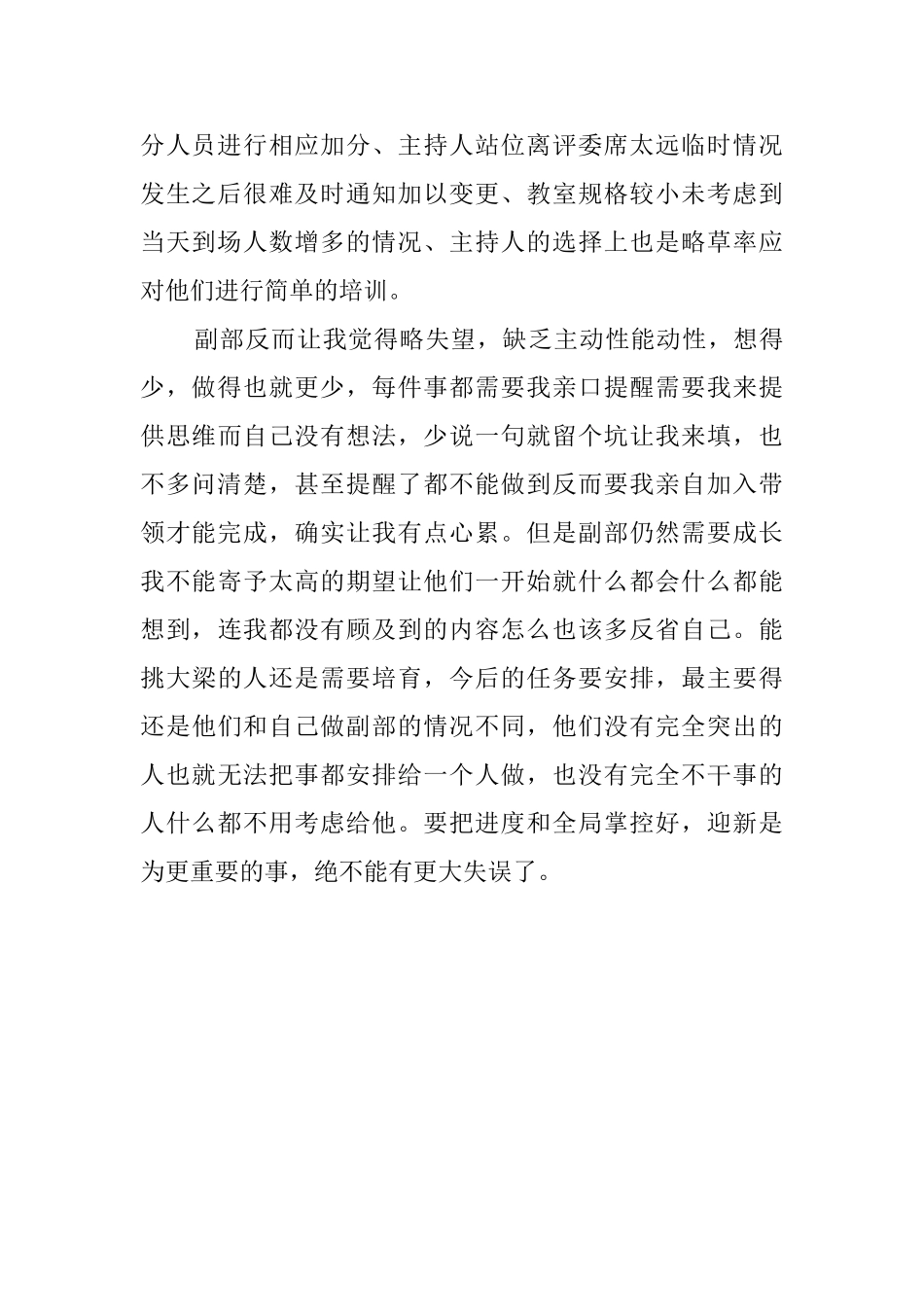 分人员进行相应加分、主持人站位离评委席太远临时情况发生之后很难及时通知加以变更、教室规格较小未考虑到当天到场人数增多的情况、主持人的选择上也是略草率应对他们进行简单的培训。

副部反而让我觉得略失望，缺乏主动性能动性，想得少，做得也就更少，每件事都需要我亲口提醒需要我来提供思维而自己没有想法，少说一句就留个坑让我来填，也不多问清楚，甚至提醒了都不能做到反而要我亲自加入带领才能完成，确实让我有点心累。但是副部仍然需要成长我不能寄予太高的期望让他们一开始就什么都会什么都能想到，连我都没有顾及到的内容怎么也该多反省自己。能挑大梁的人还是需要培育，今后的任务要安排，最主要得还是他们和自己做副部的情况不同，他们没有完全突出的人也就无法把事都安排给一个人做，也没有完全不干事的人什么都不用考虑给他。要把进度和全局掌控好，迎新是为更重要的事，绝不能有更大失误了。